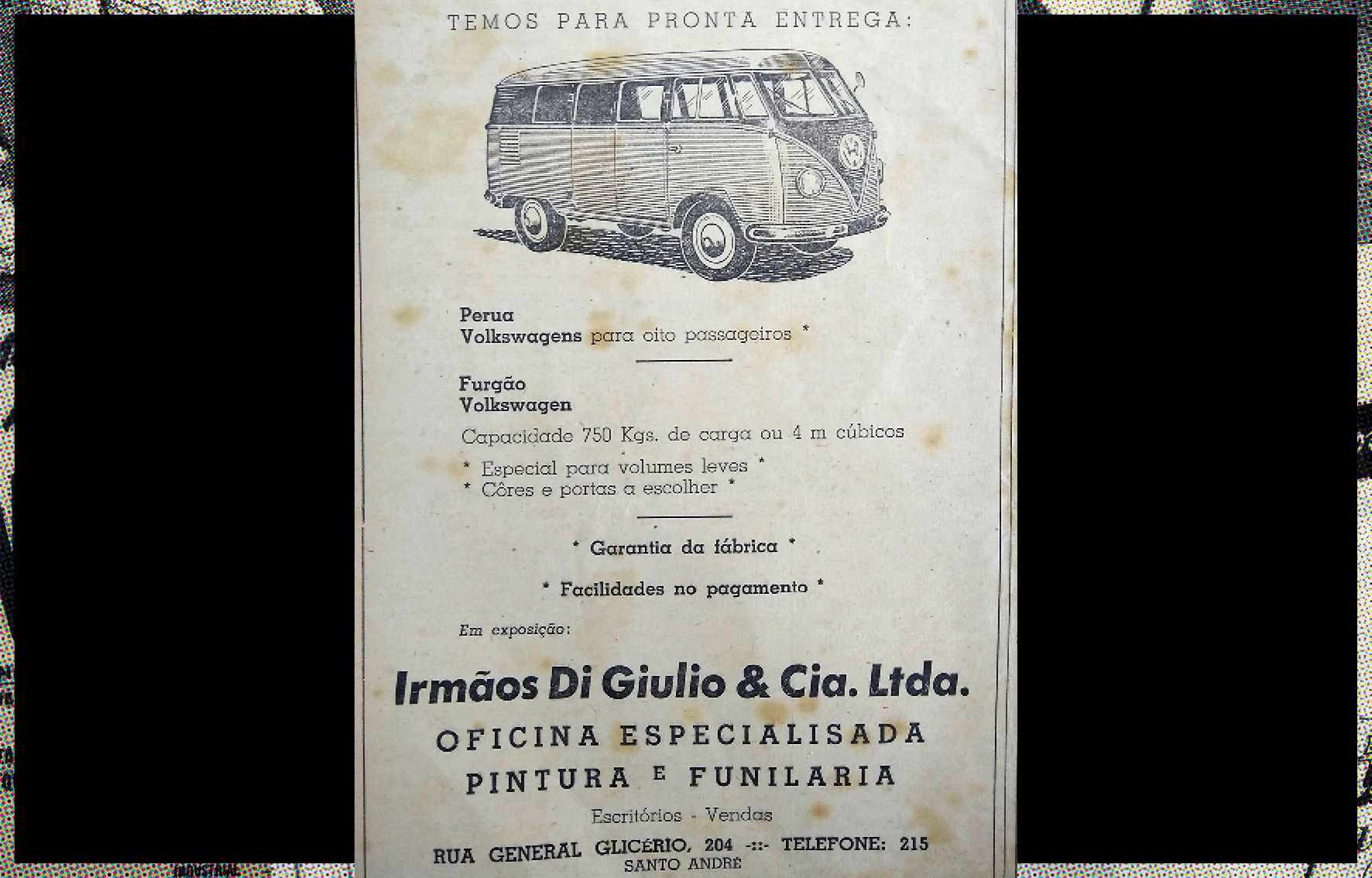 TEMOS PARA PRONTA ENTREGA:

Perua
Volkswagens para oito passageiros *

Furgão
Volkswagen

Capacidade 750 Kgs. de carga ou 4 m cúbicos

* Especial para volumes leves *
* Côres e portas a escolher *

* Garantia da fábrica *

* Facilidades no pagamento *

Em exposição:

Irmãos Di Giulio & Cia. Ltda.

OFICINA ESPECIALISADA
PINTURA E FUNILARIA

Escritórios - Vendas

RUA GENERAL GLICÉRIO, 204 -::- TELEFONE: 215
SANTO ANDRÉ